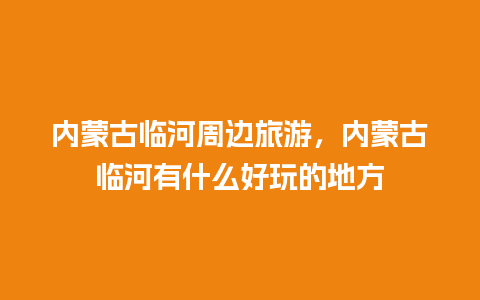 内蒙古临河周边旅游，内蒙古临河有什么好玩的地方